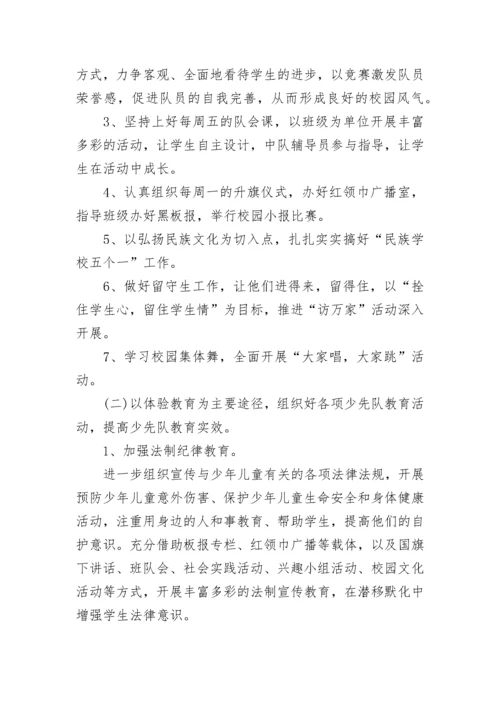 方式，力争客观、全面地看待学生的进步，以竞赛激发队员荣誉感，促进队员的自我完善，从而形成良好的校园风气。

3、坚持上好每周五的队会课，以班级为单位开展丰富多彩的活动，让学生自主设计，中队辅导员参与指导，让学生在活动中成长。

4、认真组织每周一的升旗仪式，办好红领巾广播室，指导班级办好黑板报，举行校园小报比赛。

5、以弘扬民族文化为切入点，扎扎实实搞好“民族学校五个一”工作。

6、做好留守生工作，让他们进得来，留得住，以“拴住学生心，留住学生情”为目标，推进“访万家”活动深入开展。

7、学习校园集体舞，全面开展“大家唱，大家跳”活动。

(二)以体验教育为主要途径，组织好各项少先队教育活动，提高少先队教育实效。

1、加强法制纪律教育。

进一步组织宣传与少年儿童有关的各项法律法规，开展预防少年儿童意外伤害、保护少年儿童生命安全和身体健康活动，注重用身边的人和事教育、帮助学生，提高他们的自护意识。充分借助板报专栏、红领巾广播等载体，以及国旗下讲话、班队会、社会实践活动、兴趣小组活动、校园文化活动等方式，开展丰富多彩的法制宣传教育，在潜移默化中增强学生法律意识。